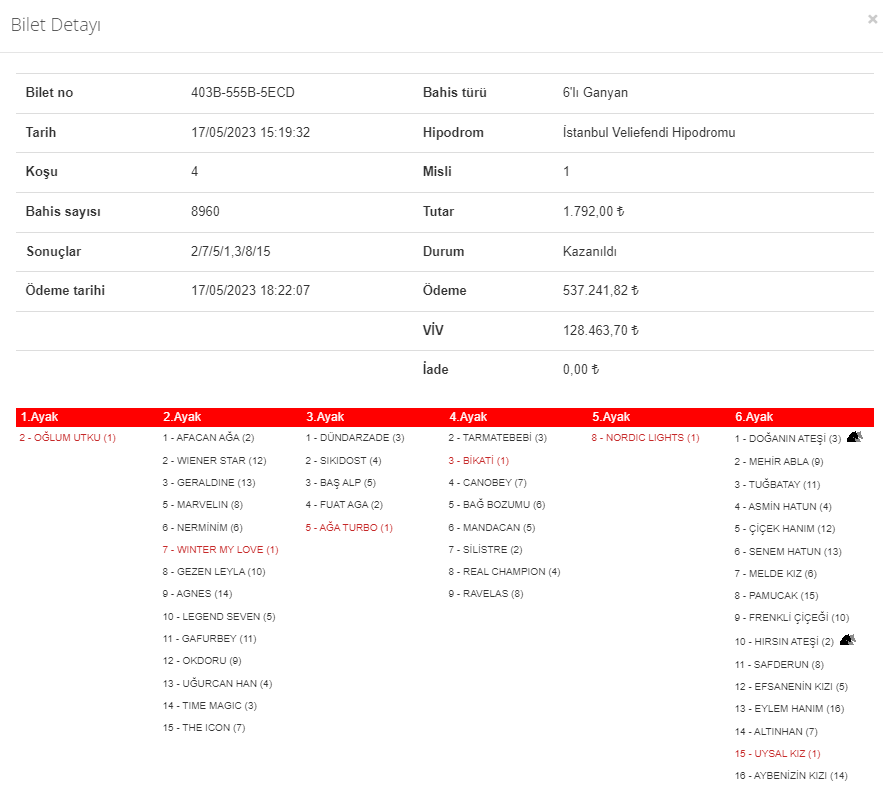 Bilet Detayı

×

| Bilet no | 403B-555B-5ECD | Bahis türü | 6'lı Ganyan |
|---|---|---|---|
| Tarih | 17/05/2023 15:19:32 | Hipodrom | İstanbul Veliefendi Hipodromu |
| Koşu | 4 | Misli | 1 |
| Bahis sayısı | 8960 | Tutar | 1.792,00 ₺ |
| Sonuçlar | 2/7/5/1,3/8/15 | Durum | Kazanıldı |
| Ödeme tarihi | 17/05/2023 18:22:07 | Ödeme | 537.241,82 ₺ |
| | | VİV | 128.463,70 ₺ |
| | | İade | 0,00 ₺ |

1.Ayak
2 - OĞLUM UTKU (1)

2.Ayak
1 - AFACAN AĞA (2)
2 - WIENER STAR (12)
3 - GERALDINE (13)
5 - MARVELIN (8)
6 - NERMİNİM (6)
7 - WINTER MY LOVE (1)
8 - GEZEN LEYLA (10)
9 - AGNES (14)
10 - LEGEND SEVEN (5)
11 - GAFURBEY (11)
12 - OKDORU (9)
13 - UĞURCAN HAN (4)
14 - TIME MAGIC (3)
15 - THE ICON (7)

3.Ayak
1 - DÜNDARZADE (3)
2 - SIKIDOST (4)
3 - BAŞ ALP (5)
4 - FUAT AGA (2)
5 - AĞA TURBO (1)

4.Ayak
2 - TARMATEBEBİ (3)
3 - BİKATİ (1)
4 - CANOBEY (7)
5 - BAĞ BOZUMU (6)
6 - MANDACAN (5)
7 - SİLİSTRE (2)
8 - REAL CHAMPION (4)
9 - RAVELAS (8)

5.Ayak
8 - NORDIC LIGHTS (1)

6.Ayak
1 - DOĞANIN ATEŞİ (3)
2 - MEHİR ABLA (9)
3 - TUĞBATAY (11)
4 - ASMİN HATUN (4)
5 - ÇİÇEK HANIM (12)
6 - SENEM HATUN (13)
7 - MELDE KIZ (6)
8 - PAMUCAK (15)
9 - FRENKLİ ÇİÇEĞİ (10)
10 - HIRSIN ATEŞİ (2)
11 - SAFDERUN (8)
12 - EFSANENİN KIZI (5)
13 - EYLEM HANIM (16)
14 - ALTINHAN (7)
15 - UYSAL KIZ (1)
16 - AYBENİZİN KIZI (14)